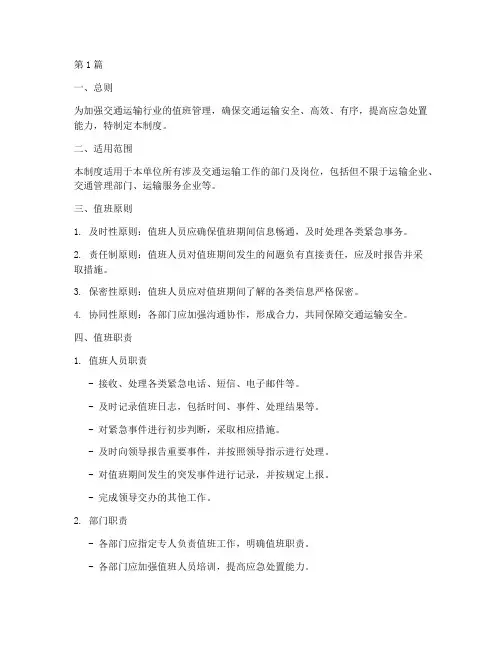 第 1 篇

一、总则

为加强交通运输行业的值班管理，确保交通运输安全、高效、有序，提高应急处置能力，特制定本制度。

二、适用范围

本制度适用于本单位所有涉及交通运输工作的部门及岗位，包括但不限于运输企业、交通管理部门、运输服务企业等。

三、值班原则

1. 及时性原则：值班人员应确保值班期间信息畅通，及时处理各类紧急事务。

2. 责任制原则：值班人员对值班期间发生的问题负有直接责任，应及时报告并采取措施。

3. 保密性原则：值班人员应对值班期间了解的各类信息严格保密。

4. 协同性原则：各部门应加强沟通协作，形成合力，共同保障交通运输安全。

四、值班职责

1. 值班人员职责

- 接收、处理各类紧急电话、短信、电子邮件等。

- 及时记录值班日志，包括时间、事件、处理结果等。

- 对紧急事件进行初步判断，采取相应措施。

- 及时向领导报告重要事件，并按照领导指示进行处理。

- 对值班期间发生的突发事件进行记录，并按规定上报。

- 完成领导交办的其他工作。

2. 部门职责

- 各部门应指定专人负责值班工作，明确值班职责。

- 各部门应加强值班人员培训，提高应急处置能力。